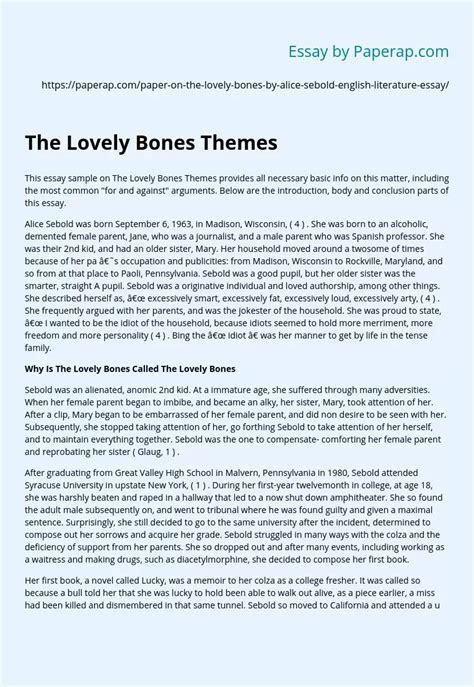 Essay by Paperap.com

https://paperap.com/paper-on-the-lovely-bones-by-alice-sebold-english-literature-essay/

The Lovely Bones Themes

This essay sample on The Lovely Bones Themes provides all necessary basic info on this matter, including the most common "for and against" arguments. Below are the introduction, body and conclusion parts of this essay.

Alice Sebold was born September 6, 1963, in Madison, Wisconsin, ( 4 ) . She was born to an alcoholic, demented female parent, Jane, who was a journalist, and a male parent who was Spanish professor. She was their 2nd kid, and had an older sister, Mary. Her household moved around a twosome of times because of her pa â€˜s occupation and publicities: from Madison, Wisconsin to Rockville, Maryland, and so from at that place to Paoli, Pennsylvania. Sebold was a good pupil, but her older sister was the smarter, straight A pupil. Sebold was a originative individual and loved authorship, among other things. She described herself as, â€œ excessively smart, excessively fat, excessively loud, excessively arty, ( 4 ) . She frequently argued with her parents, and was the jokester of the household. She was proud to state, â€œ I wanted to be the idiot of the household, because idiots seemed to hold more merriment, more freedom and more personality ( 4 ) . Bing the â€œ idiot â€ was her manner to get by life in the tense family.

Why Is The Lovely Bones Called The Lovely Bones

Sebold was an alienated, anomic 2nd kid. At a immature age, she suffered through many adversities. When her female parent began to imbibe, and became an alky, her sister, Mary, took attention of her. After a clip, Mary began to be embarrassed of her female parent, and did non desire to be seen with her. Subsequently, she stopped taking attention of her, go forthing Sebold to take attention of her herself, and to maintain everything together. Sebold was the one to compensate- comforting her female parent and reprobating her sister ( Glaug, 1 ) .

After graduating from Great Valley High School in Malvern, Pennsylvania in 1980, Sebold attended Syracuse University in upstate New York, ( 1 ) . During her first-year twelvemonth in college, at age 18, she was harshly beaten and raped in a hallway that led to a now shut down amphitheater. She so found the adult male subsequently on, and went to tribunal where he was found guilty and given a maximal sentence. Surprisingly, she still decided to go to the same university after the incident, determined to compose out her sorrows and acquire her grade. Sebold struggled in many ways with the colza and the deficiency of support from her parents. She so dropped out and after many events, including working as a waitress and making drugs, such as diacetylmorphine, she decided to compose her first book.

Her first book, a novel called Lucky, was a memoir to her colza as a college fresher. It was called so because a bull told her that she was lucky to hold been able to walk out alive, as a piece earlier, a miss had been killed and dismembered in that same tunnel. Sebold so moved to California and attended a u